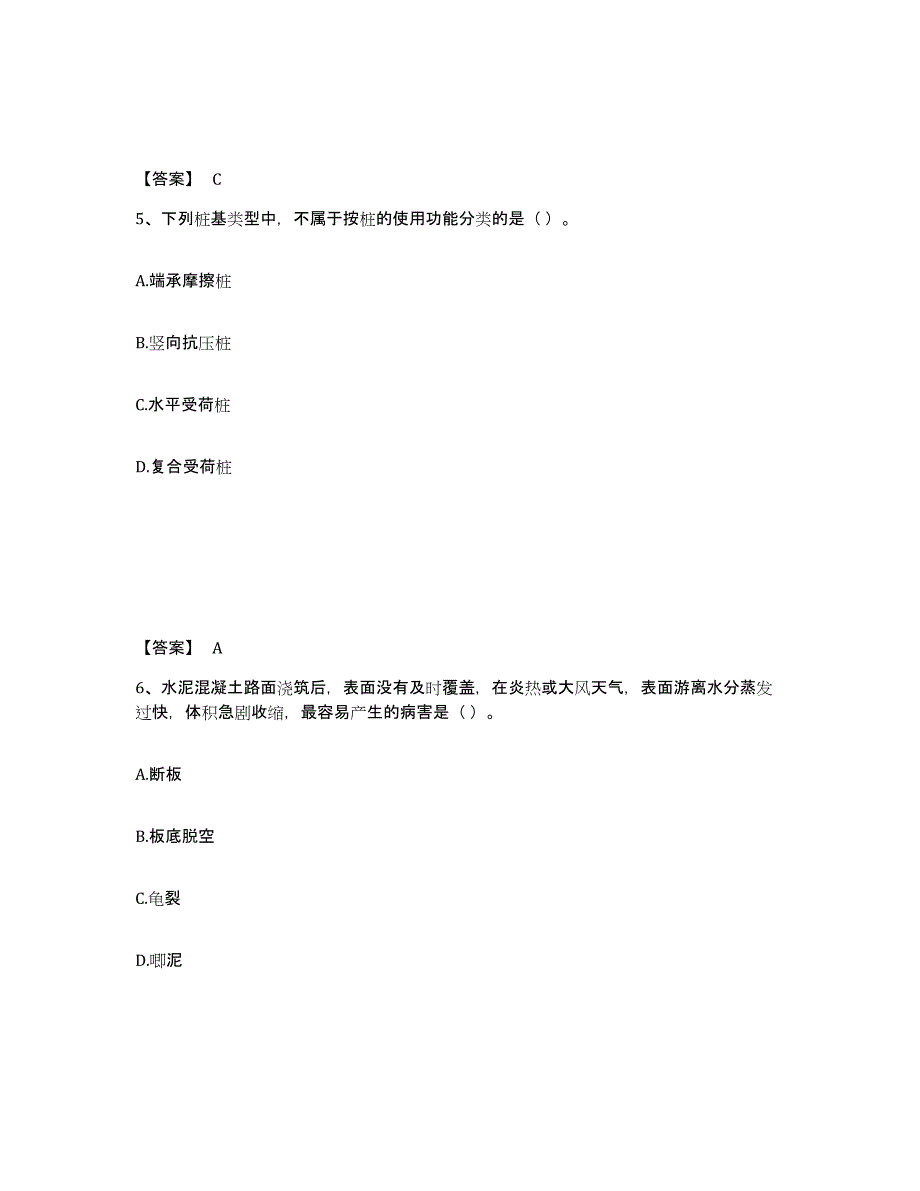 【答案】 C

5、下列桩基类型中，不属于按桩的使用功能分类的是（ ）。

A.端承摩擦桩

B.竖向抗压桩

C.水平受荷桩

D.复合受荷桩

【答案】 A

6、水泥混凝土路面浇筑后，表面没有及时覆盖，在炎热或大风天气，表面游离水分蒸发过快，体积急剧收缩，最容易产生的病害是（ ）。

A.断板

B.板底脱空

C.龟裂

D.唧泥